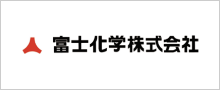 富士化学株式会社